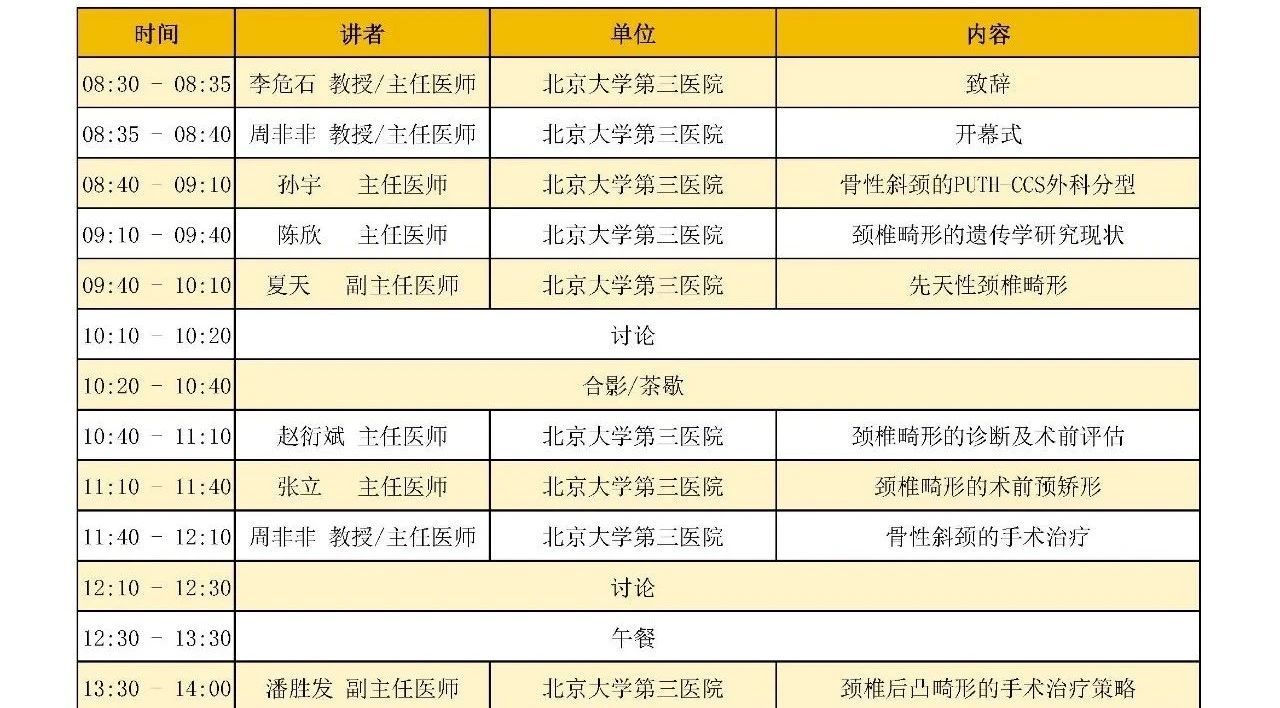 | 时间 | 讲者 | 单位 | 内容 |
|---|---|---|---|
| 08:30 - 08:35 | 李危石 教授/主任医师 | 北京大学第三医院 | 致辞 |
| 08:35 - 08:40 | 周非非 教授/主任医师 | 北京大学第三医院 | 开幕式 |
| 08:40 - 09:10 | 孙宇 主任医师 | 北京大学第三医院 | 骨性斜颈的PUTH-CCS外科分型 |
| 09:10 - 09:40 | 陈欣 主任医师 | 北京大学第三医院 | 颈椎畸形的遗传学研究现状 |
| 09:40 - 10:10 | 夏天 副主任医师 | 北京大学第三医院 | 先天性颈椎畸形 |
| 10:10 - 10:20 | 讨论 | | |
| 10:20 - 10:40 | 合影/茶歇 | | |
| 10:40 - 11:10 | 赵衍斌 主任医师 | 北京大学第三医院 | 颈椎畸形的诊断及术前评估 |
| 11:10 - 11:40 | 张立 主任医师 | 北京大学第三医院 | 颈椎畸形的术前预矫形 |
| 11:40 - 12:10 | 周非非 教授/主任医师 | 北京大学第三医院 | 骨性斜颈的手术治疗 |
| 12:10 - 12:30 | 讨论 | | |
| 12:30 - 13:30 | 午餐 | | |
| 13:30 - 14:00 | 潘胜发 副主任医师 | 北京大学第三医院 | 颈椎后凸畸形的手术治疗策略 |